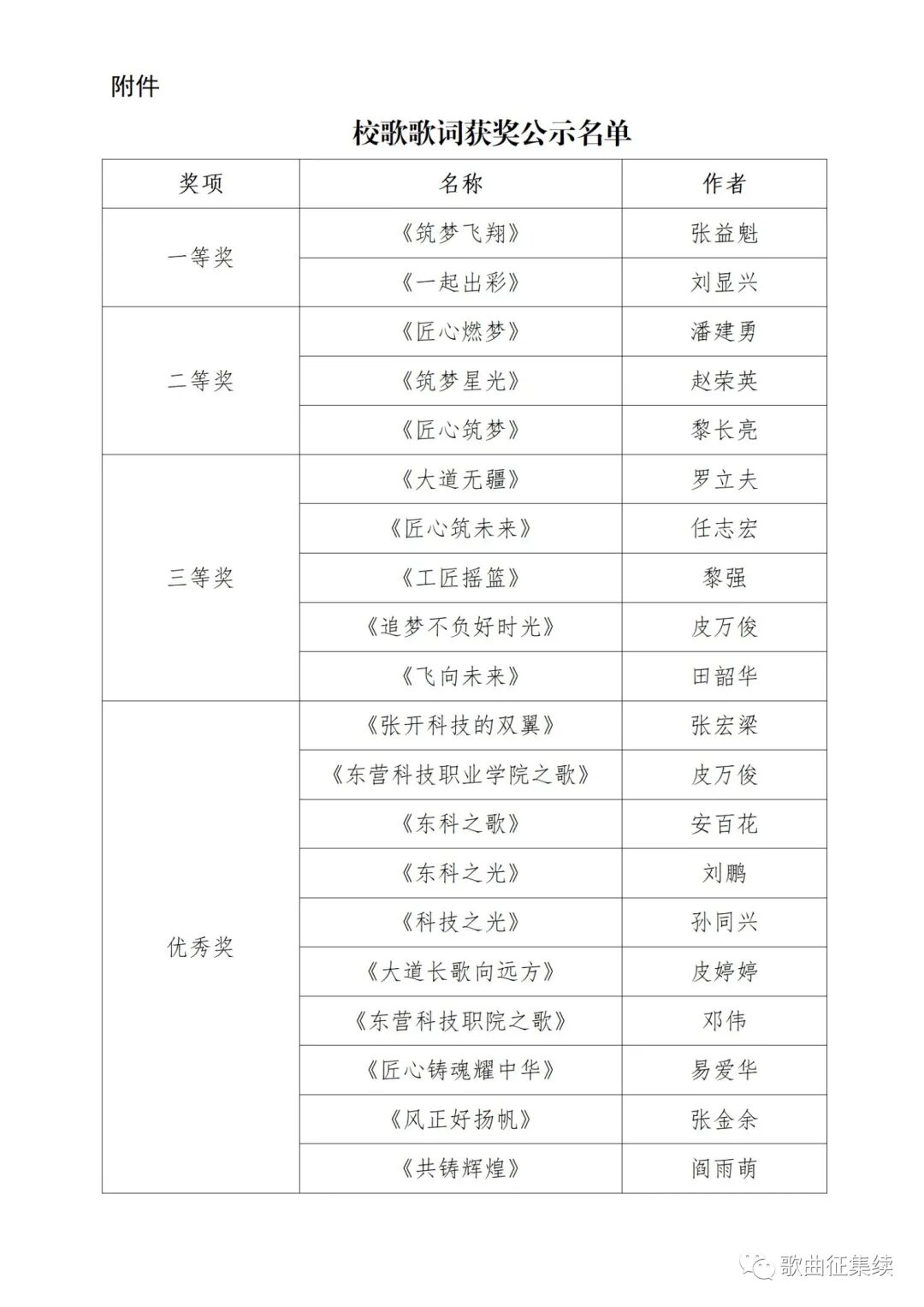 附件

校歌歌词获奖公示名单

| 奖项 | 名称 | 作者 |
|---|---|---|
| 一等奖 | 《筑梦飞翔》 | 张益魁 |
|  | 《一起出彩》 | 刘显兴 |
| 二等奖 | 《匠心燃梦》 | 潘建勇 |
|  | 《筑梦星光》 | 赵荣英 |
|  | 《匠心筑梦》 | 黎长亮 |
| 三等奖 | 《大道无疆》 | 罗立夫 |
|  | 《匠心筑未来》 | 任志宏 |
|  | 《工匠摇篮》 | 黎强 |
|  | 《追梦不负好时光》 | 皮万俊 |
|  | 《飞向未来》 | 田韶华 |
| 优秀奖 | 《张开科技的双翼》 | 张宏梁 |
|  | 《东营科技职业学院之歌》 | 皮万俊 |
|  | 《东科之歌》 | 安百花 |
|  | 《东科之光》 | 刘鹏 |
|  | 《科技之光》 | 孙同兴 |
|  | 《大道长歌向远方》 | 皮婷婷 |
|  | 《东营科技职院之歌》 | 邓伟 |
|  | 《匠心铸魂耀中华》 | 易爱华 |
|  | 《风正好扬帆》 | 张金余 |
|  | 《共铸辉煌》 | 阎雨萌 |

歌曲征集续